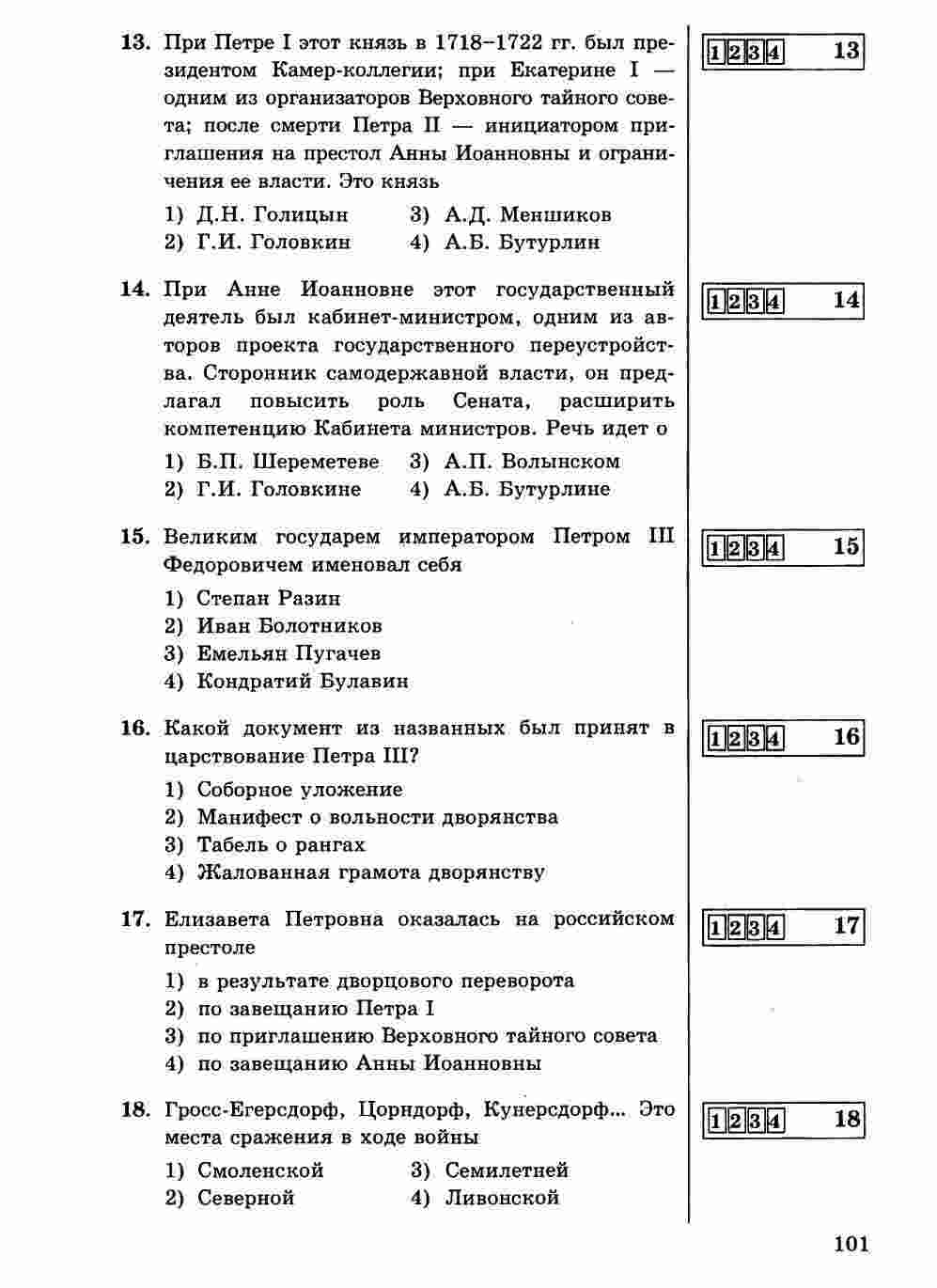 13. При Петре I этот князь в 1718–1722 гг. был президентом Камер-коллегии; при Екатерине I — одним из организаторов Верховного тайного совета; после смерти Петра II — инициатором приглашения на престол Анны Иоанновны и ограничения ее власти. Это князь

1) Д.Н. Голицын
2) Г.И. Головкин
3) А.Д. Меншиков
4) А.Б. Бутурлин

1 2 3 4 13

14. При Анне Иоанновне этот государственный деятель был кабинет-министром, одним из авторов проекта государственного переустройства. Сторонник самодержавной власти, он предлагал повысить роль Сената, расширить компетенцию Кабинета министров. Речь идет о

1) Б.П. Шереметеве
2) Г.И. Головкине
3) А.П. Волынском
4) А.Б. Бутурлине

1 2 3 4 14

15. Великим государем императором Петром III Федоровичем именовал себя

1) Степан Разин
2) Иван Болотников
3) Емельян Пугачев
4) Кондратий Булавин

1 2 3 4 15

16. Какой документ из названных был принят в царствование Петра III?

1) Соборное уложение
2) Манифест о вольности дворянства
3) Табель о рангах
4) Жалованная грамота дворянству

1 2 3 4 16

17. Елизавета Петровна оказалась на российском престоле

1) в результате дворцового переворота
2) по завещанию Петра I
3) по приглашению Верховного тайного совета
4) по завещанию Анны Иоанновны

1 2 3 4 17

18. Гросс-Егерсдорф, Цорндорф, Кунерсдорф... Это места сражения в ходе войны

1) Смоленской
2) Северной
3) Семилетней
4) Ливонской

1 2 3 4 18

101